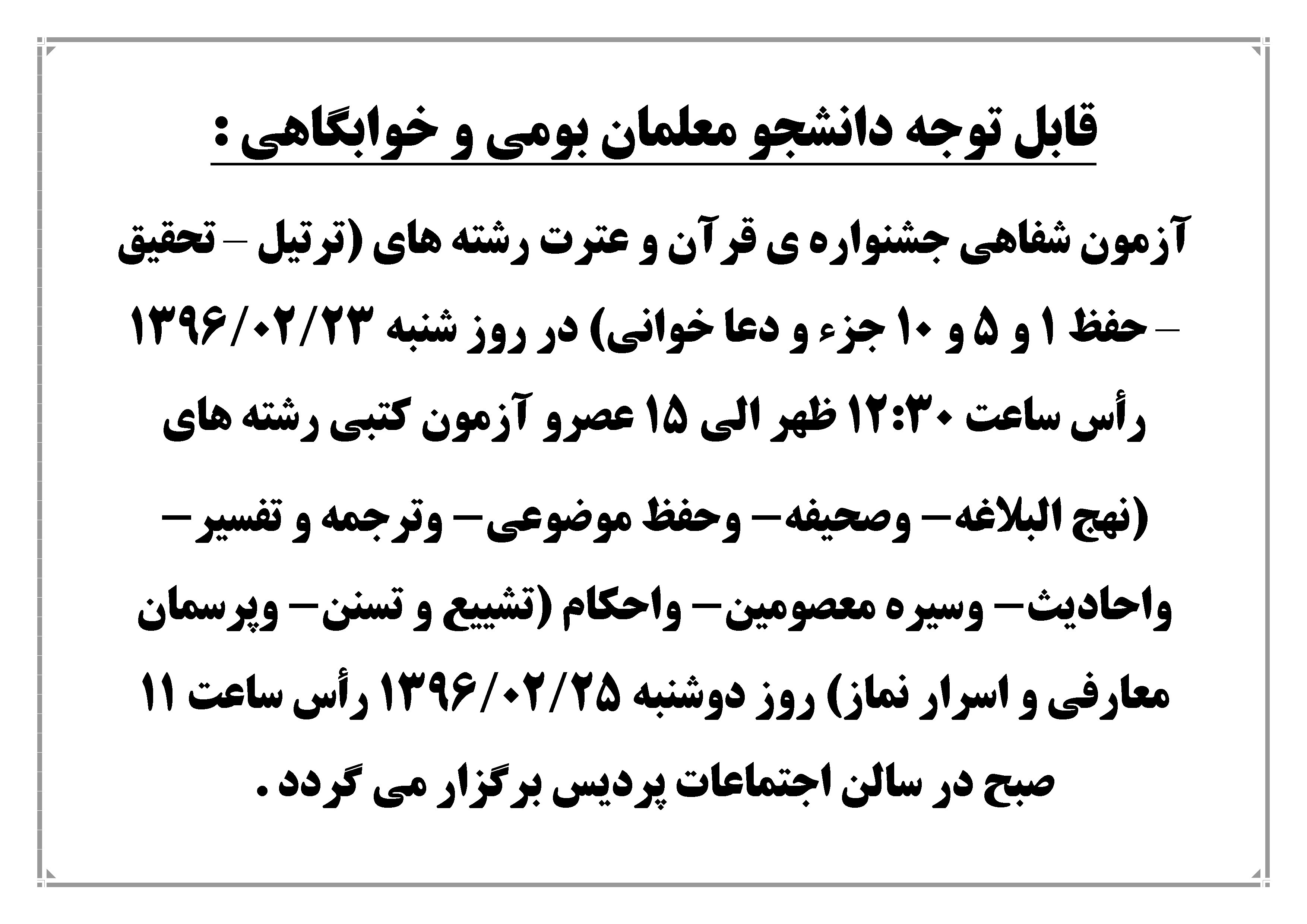 قابل توجه دانشجو معلمان بومی و خوابگاهی :

آزمون شفاهی جشنواره ی قرآن و عترت رشته های (ترتیل – تحقیق – حفظ ۱ و ۵ و ۱۰ جزء و دعا خوانی) در روز شنبه ۱۳۹۶/۰۲/۲۳ رأس ساعت ۱۲:۳۰ ظهر الی ۱۵ عصرو آزمون کتبی رشته های (نهج البلاغه– وصحیفه– وحفظ موضوعی– وترجمه و تفسیر– واحادیث– وسیره معصومین– واحکام (تشییع و تسنن– وپرسمان معارفی و اسرار نماز) روز دوشنبه ۱۳۹۶/۰۲/۲۵ رأس ساعت ۱۱ صبح در سالن اجتماعات پردیس برگزار می گردد .